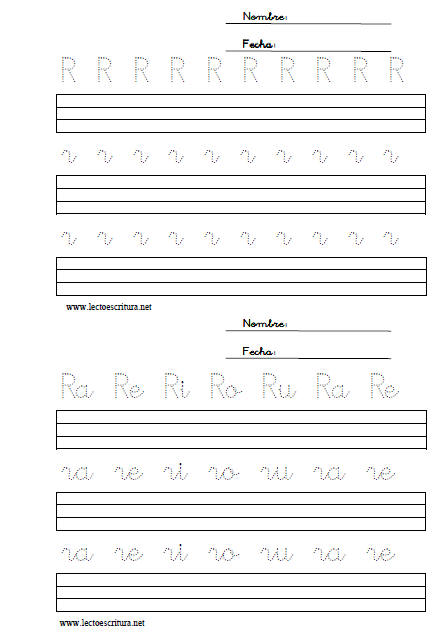 Nombre:

Fecha:

R R R R R R R R R R

r r r r r r r r r r

r r r r r r r r r r

www.lectoescritura.net

Nombre:

Fecha:

Ra Re Ri Ro Ru Ra Re

ra re ri ro ru ra re

ra re ri ro ru ra re

www.lectoescritura.net